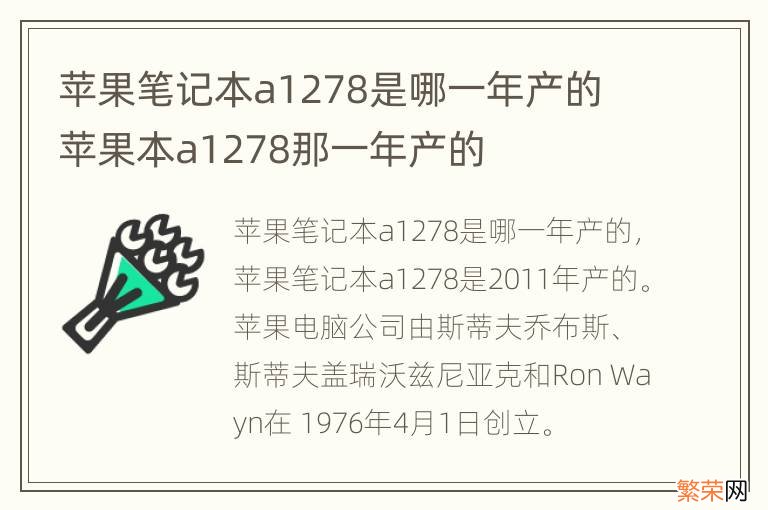 苹果笔记本a1278是哪一年产的
苹果本a1278那一年产的

苹果笔记本a1278是哪一年产的，苹果笔记本a1278是2011年产的。苹果电脑公司由斯蒂夫乔布斯、斯蒂夫盖瑞沃兹尼亚克和Ron Wayn在 1976年4月1日创立。

繁荣网